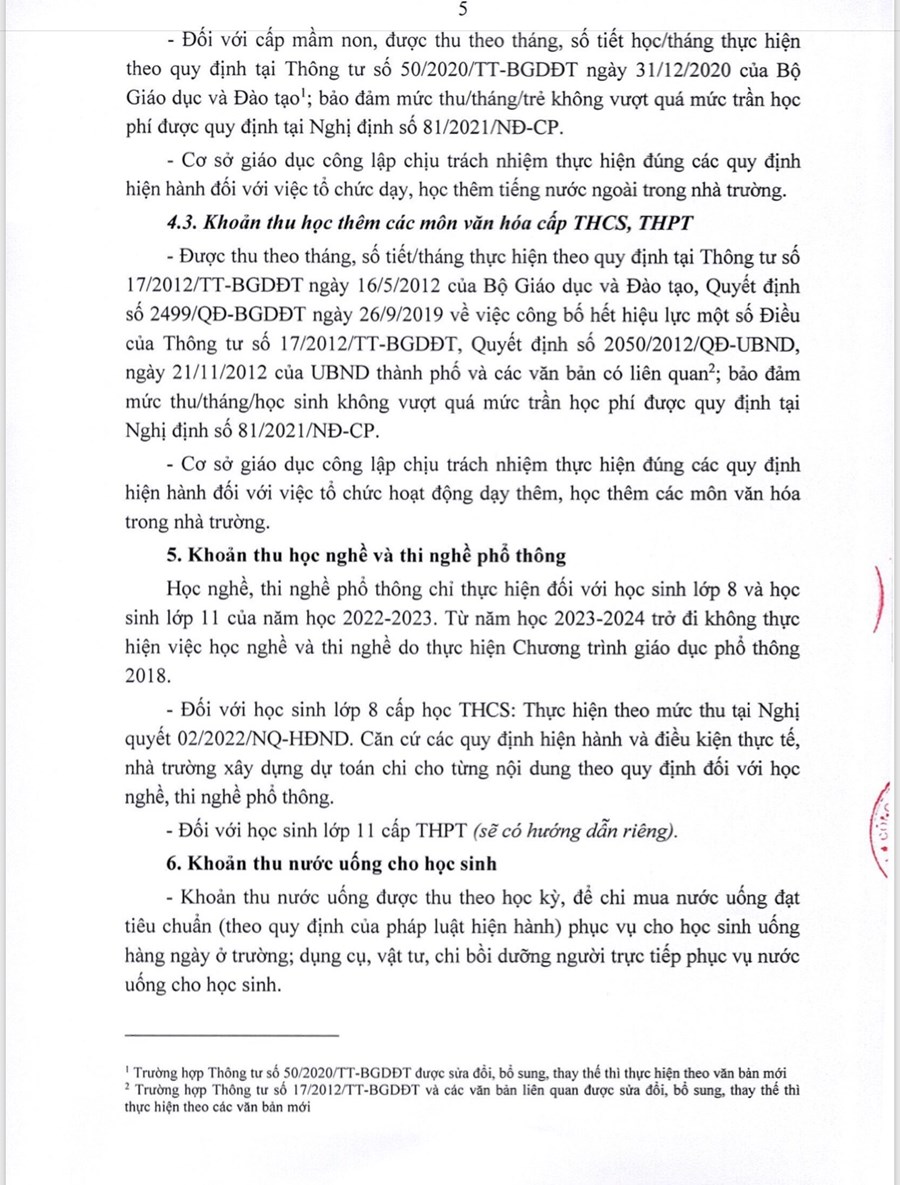 5

- Đối với cấp mầm non, được thu theo tháng, số tiết học/tháng thực hiện theo quy định tại Thông tư số 50/2020/TT-BGDĐT ngày 31/12/2020 của Bộ Giáo dục và Đào tạo$^1$; bảo đảm mức thu/tháng/trẻ không vượt quá mức trần học phí được quy định tại Nghị định số 81/2021/NĐ-CP.

- Cơ sở giáo dục công lập chịu trách nhiệm thực hiện đúng các quy định hiện hành đối với việc tổ chức dạy, học thêm tiếng nước ngoài trong nhà trường.

4.3. Khoản thu học thêm các môn văn hóa cấp THCS, THPT

- Được thu theo tháng, số tiết/tháng thực hiện theo quy định tại Thông tư số 17/2012/TT-BGDĐT ngày 16/5/2012 của Bộ Giáo dục và Đào tạo, Quyết định số 2499/QĐ-BGDĐT ngày 26/9/2019 về việc công bố hết hiệu lực một số Điều của Thông tư số 17/2012/TT-BGDĐT, Quyết định số 2050/2012/QĐ-UBND, ngày 21/11/2012 của UBND thành phố và các văn bản có liên quan$^2$; bảo đảm mức thu/tháng/học sinh không vượt quá mức trần học phí được quy định tại Nghị định số 81/2021/NĐ-CP.

- Cơ sở giáo dục công lập chịu trách nhiệm thực hiện đúng các quy định hiện hành đối với việc tổ chức hoạt động dạy thêm, học thêm các môn văn hóa trong nhà trường.

5. Khoản thu học nghề và thi nghề phổ thông

Học nghề, thi nghề phổ thông chỉ thực hiện đối với học sinh lớp 8 và học sinh lớp 11 của năm học 2022-2023. Từ năm học 2023-2024 trở đi không thực hiện việc học nghề và thi nghề do thực hiện Chương trình giáo dục phổ thông 2018.

- Đối với học sinh lớp 8 cấp học THCS: Thực hiện theo mức thu tại Nghị quyết 02/2022/NQ-HĐND. Căn cứ các quy định hiện hành và điều kiện thực tế, nhà trường xây dựng dự toán chi cho từng nội dung theo quy định đối với học nghề, thi nghề phổ thông.

- Đối với học sinh lớp 11 cấp THPT (sẽ có hướng dẫn riêng).

6. Khoản thu nước uống cho học sinh

- Khoản thu nước uống được thu theo học kỳ, để chi mua nước uống đạt tiêu chuẩn (theo quy định của pháp luật hiện hành) phục vụ cho học sinh uống hàng ngày ở trường; dụng cụ, vật tư, chi bồi dưỡng người trực tiếp phục vụ nước uống cho học sinh.

$^1$ Trường hợp Thông tư số 50/2020/TT-BGDĐT được sửa đổi, bổ sung, thay thế thì thực hiện theo văn bản mới
$^2$ Trường hợp Thông tư số 17/2012/TT-BGDĐT và các văn bản liên quan được sửa đổi, bổ sung, thay thế thì thực hiện theo các văn bản mới